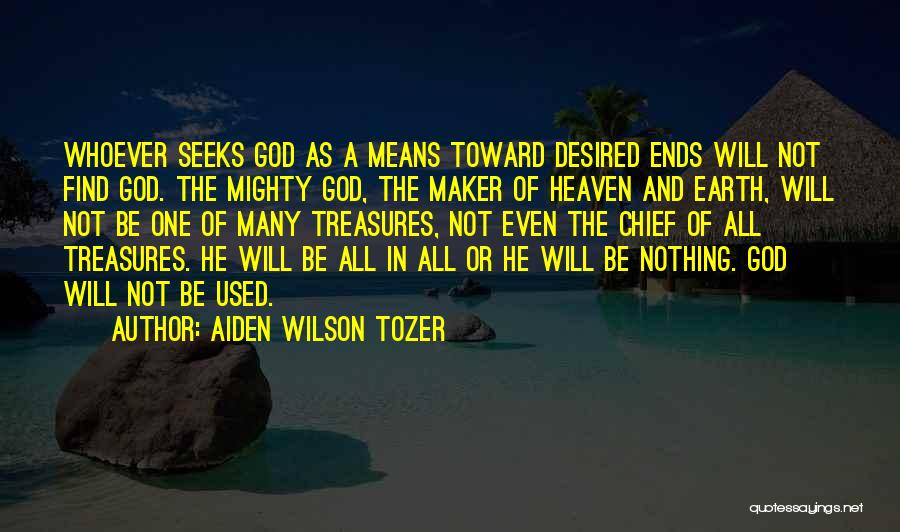 WHOEVER SEEKS GOD AS A MEANS TOWARD DESIRED ENDS WILL NOT FIND GOD. THE MIGHTY GOD, THE MAKER OF HEAVEN AND EARTH, WILL NOT BE ONE OF MANY TREASURES, NOT EVEN THE CHIEF OF ALL TREASURES. HE WILL BE ALL IN ALL OR HE WILL BE NOTHING. GOD WILL NOT BE USED.

AUTHOR: AIDEN WILSON TOZER

quotessayings.net